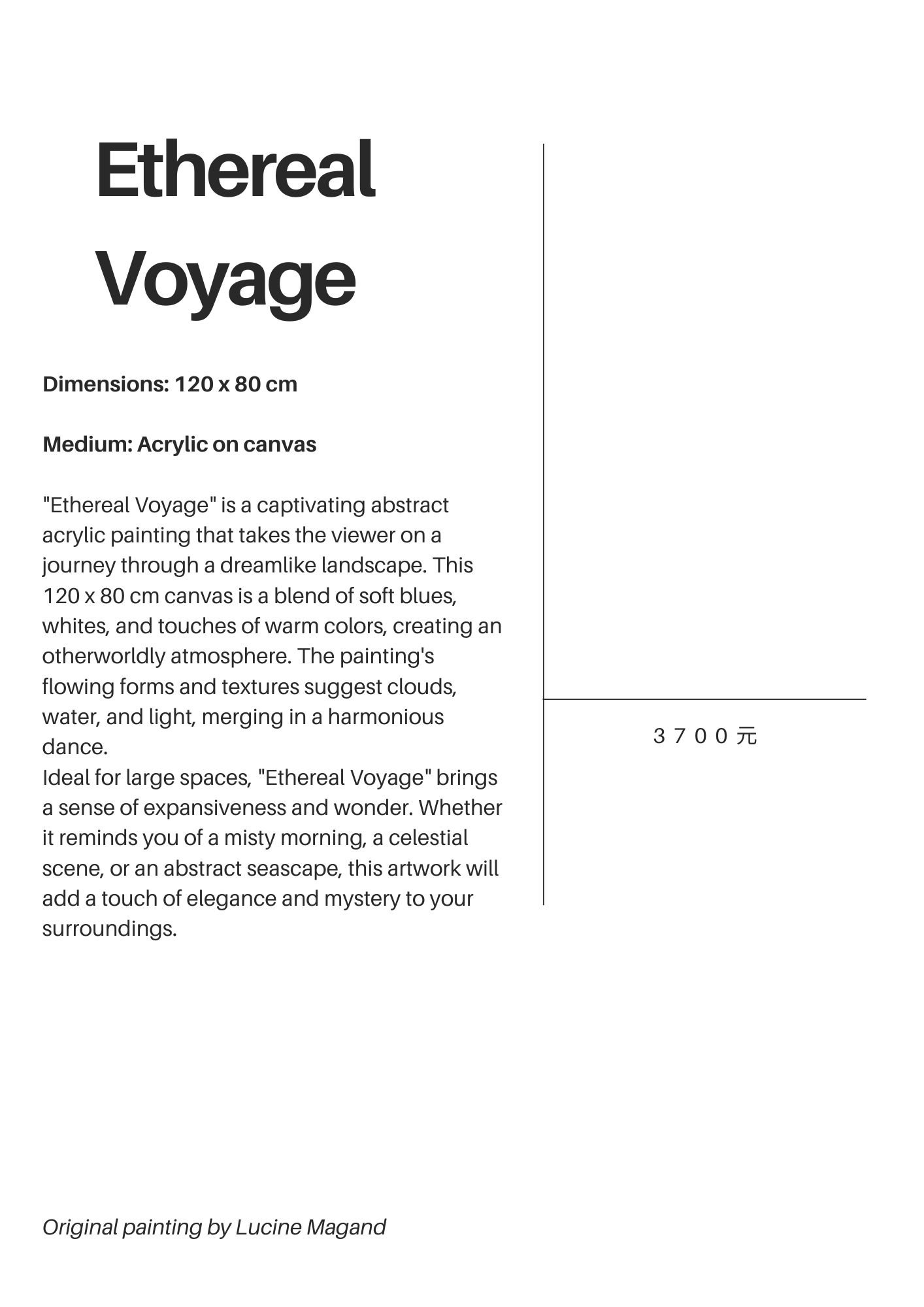 Ethereal Voyage

Dimensions: 120 x 80 cm

Medium: Acrylic on canvas

"Ethereal Voyage" is a captivating abstract acrylic painting that takes the viewer on a journey through a dreamlike landscape. This 120 x 80 cm canvas is a blend of soft blues, whites, and touches of warm colors, creating an otherworldly atmosphere. The painting's flowing forms and textures suggest clouds, water, and light, merging in a harmonious dance.

Ideal for large spaces, "Ethereal Voyage" brings a sense of expansiveness and wonder. Whether it reminds you of a misty morning, a celestial scene, or an abstract seascape, this artwork will add a touch of elegance and mystery to your surroundings.

3700元

Original painting by Lucine Magand